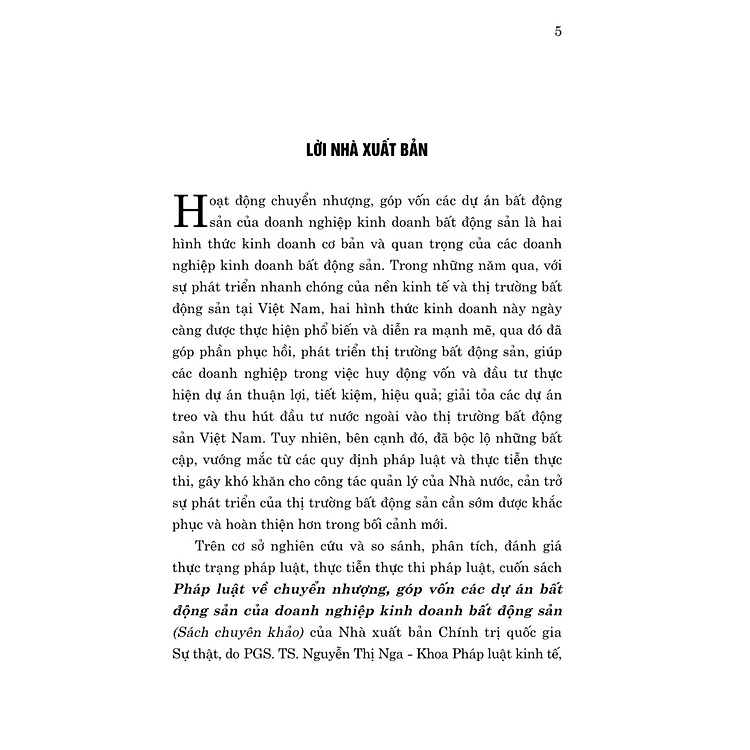 5

LỜI NHÀ XUẤT BẢN

Hoạt động chuyển nhượng, góp vốn các dự án bất động sản của doanh nghiệp kinh doanh bất động sản là hai hình thức kinh doanh cơ bản và quan trọng của các doanh nghiệp kinh doanh bất động sản. Trong những năm qua, với sự phát triển nhanh chóng của nền kinh tế và thị trường bất động sản tại Việt Nam, hai hình thức kinh doanh này ngày càng được thực hiện phổ biến và diễn ra mạnh mẽ, qua đó đã góp phần phục hồi, phát triển thị trường bất động sản, giúp các doanh nghiệp trong việc huy động vốn và đầu tư thực hiện dự án thuận lợi, tiết kiệm, hiệu quả; giải tỏa các dự án treo và thu hút đầu tư nước ngoài vào thị trường bất động sản Việt Nam. Tuy nhiên, bên cạnh đó, đã bộc lộ những bất cập, vướng mắc từ các quy định pháp luật và thực tiễn thực thi, gây khó khăn cho công tác quản lý của Nhà nước, cản trở sự phát triển của thị trường bất động sản cần sớm được khắc phục và hoàn thiện hơn trong bối cảnh mới.

Trên cơ sở nghiên cứu và so sánh, phân tích, đánh giá thực trạng pháp luật, thực tiễn thực thi pháp luật, cuốn sách Pháp luật về chuyển nhượng, góp vốn các dự án bất động sản của doanh nghiệp kinh doanh bất động sản (Sách chuyên khảo) của Nhà xuất bản Chính trị quốc gia Sự thật, do PGS. TS. Nguyễn Thị Nga - Khoa Pháp luật kinh tế,